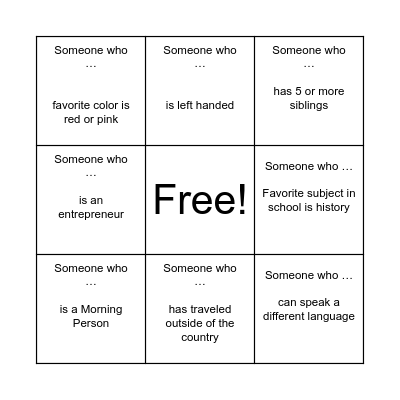 | | | |
|---|---|---|
| Someone who … favorite color is red or pink | Someone who … is left handed | Someone who … has 5 or more siblings |
| Someone who … is an entrepreneur | Free! | Someone who … Favorite subject in school is history |
| Someone who … is a Morning Person | Someone who … has traveled outside of the country | Someone who … can speak a different language |